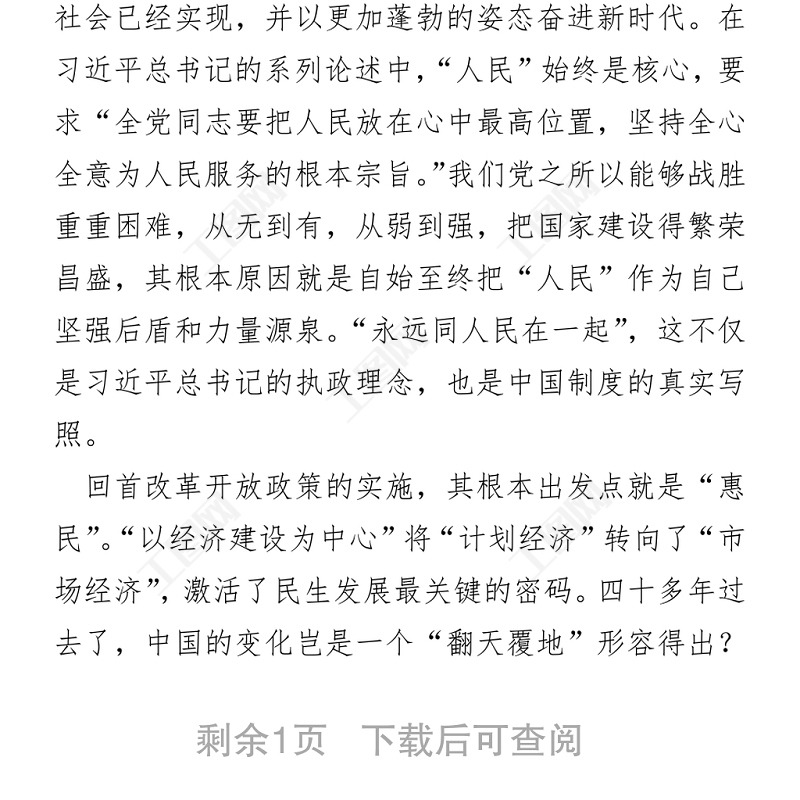 社会已经实现，并以更加蓬勃的姿态奋进新时代。在习近平总书记的系列论述中，“人民”始终是核心，要求“全党同志要把人民放在心中最高位置，坚持全心全意为人民服务的根本宗旨。”我们党之所以能够战胜重重困难，从无到有，从弱到强，把国家建设得繁荣昌盛，其根本原因就是自始至终把“人民”作为自己坚强后盾和力量源泉。“永远同人民在一起”，这不仅是习近平总书记的执政理念，也是中国制度的真实写照。

回首改革开放政策的实施，其根本出发点就是“惠民”。“以经济建设为中心”将“计划经济”转向了“市场经济”，激活了民生发展最关键的密码。四十多年过去了，中国的变化岂是一个“翻天覆地”形容得出？

剩余1页 下载后可查阅